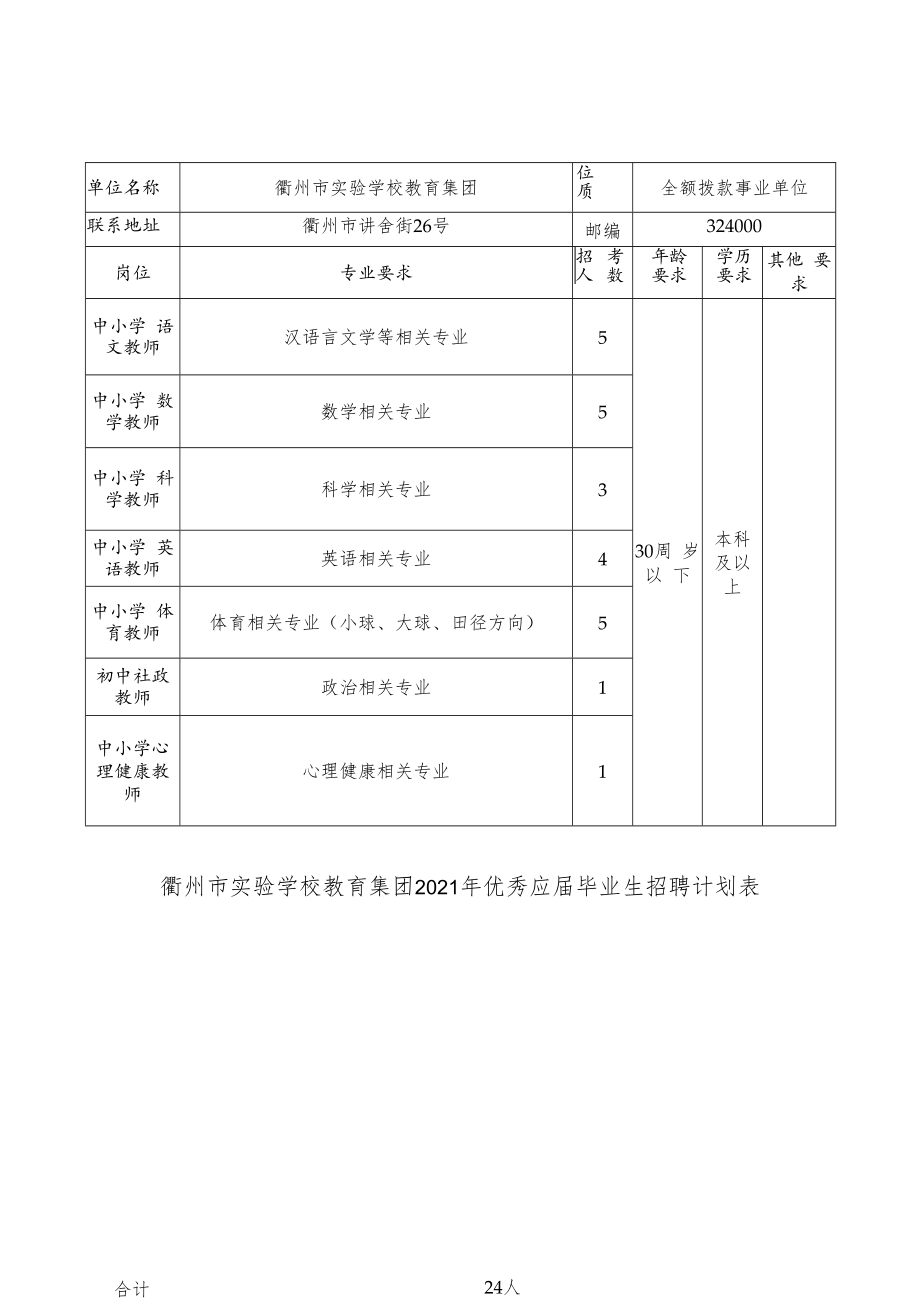 | 单位名称 | 衢州市实验学校教育集团 | 位质 | 全额拨款事业单位 | | |
|---|---|---|---|---|---|
| 联系地址 | 衢州市讲舍街26号 | 邮编 | 324000 | | |
| 岗位 | 专业要求 | 招考人数 | 年龄要求 | 学历要求 | 其他要求 |
| 中小学语文教师 | 汉语言文学等相关专业 | 5 | 30周岁以下 | 本科及以上 | |
| 中小学数学教师 | 数学相关专业 | 5 | | | |
| 中小学科学教师 | 科学相关专业 | 3 | | | |
| 中小学英语教师 | 英语相关专业 | 4 | | | |
| 中小学体育教师 | 体育相关专业（小球、大球、田径方向） | 5 | | | |
| 初中社政教师 | 政治相关专业 | 1 | | | |
| 中小学心理健康教师 | 心理健康相关专业 | 1 | | | |

衢州市实验学校教育集团2021年优秀应届毕业生招聘计划表

合计 24人